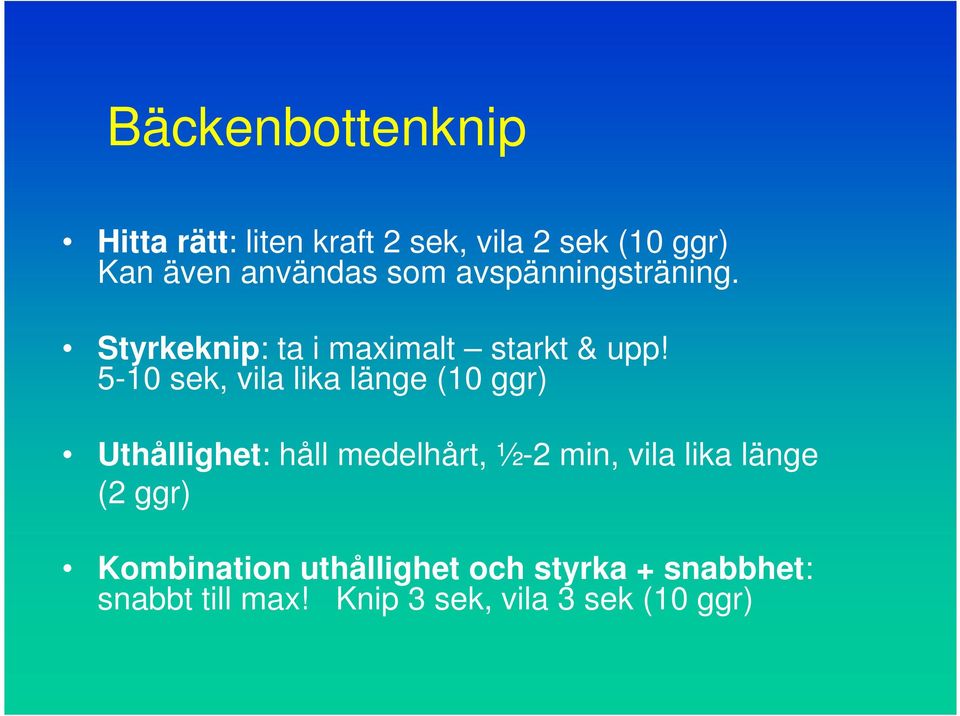 Bäckenbottenknip

• Hitta rätt: liten kraft 2 sek, vila 2 sek (10 ggr) Kan även användas som avspänningsträning.

• Styrkeknip: ta i maximalt – starkt & upp! 5-10 sek, vila lika länge (10 ggr)

• Uthållighet: håll medelhårt, ½-2 min, vila lika länge (2 ggr)

• Kombination uthållighet och styrka + snabbhet: snabbt till max! Knip 3 sek, vila 3 sek (10 ggr)